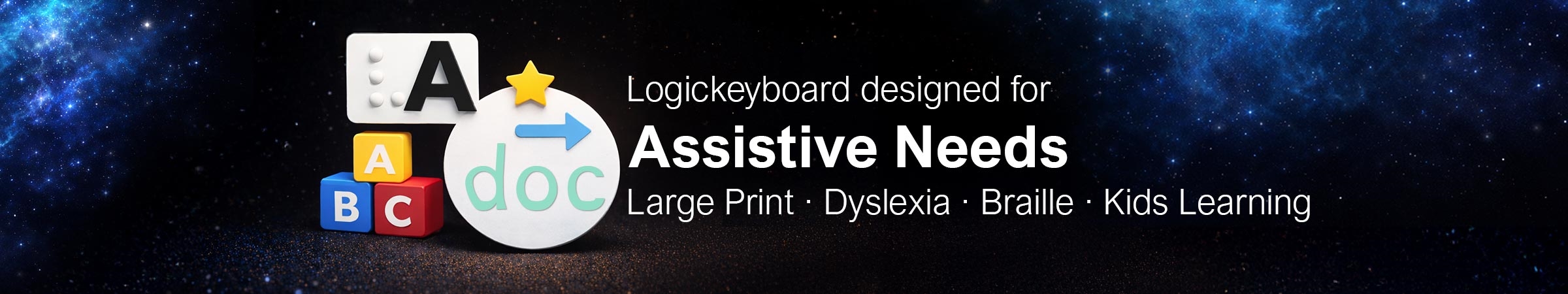 A

A
B C

doc

Logickeyboard designed for
Assistive Needs
Large Print · Dyslexia · Braille · Kids Learning